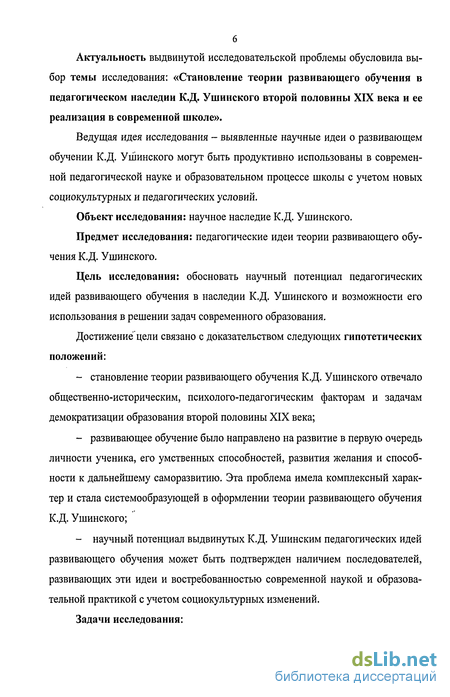 6

Актуальность выдвинутой исследовательской проблемы обусловила выбор темы исследования: «Становление теории развивающего обучения в педагогическом наследии К.Д. Ушинского второй половины XIX века и ее реализация в современной школе».

Ведущая идея исследования – выявленные научные идеи о развивающем обучении К.Д. Ушинского могут быть продуктивно использованы в современной педагогической науке и образовательном процессе школы с учетом новых социокультурных и педагогических условий.

Объект исследования: научное наследие К.Д. Ушинского.

Предмет исследования: педагогические идеи теории развивающего обучения К.Д. Ушинского.

Цель исследования: обосновать научный потенциал педагогических идей развивающего обучения в наследии К.Д. Ушинского и возможности его использования в решении задач современного образования.

Достижение цели связано с доказательством следующих гипотетических положений:

– становление теории развивающего обучения К.Д. Ушинского отвечало общественно-историческим, психолого-педагогическим факторам и задачам демократизации образования второй половины XIX века;

– развивающее обучение было направлено на развитие в первую очередь личности ученика, его умственных способностей, развития желания и способности к дальнейшему саморазвитию. Эта проблема имела комплексный характер и стала системообразующей в оформлении теории развивающего обучения К.Д. Ушинского;

– научный потенциал выдвинутых К.Д. Ушинским педагогических идей развивающего обучения может быть подтвержден наличием последователей, развивающих эти идеи и востребованностью современной наукой и образовательной практикой с учетом социокультурных изменений.

Задачи исследования:

dsLib.net
библиотека диссертаций